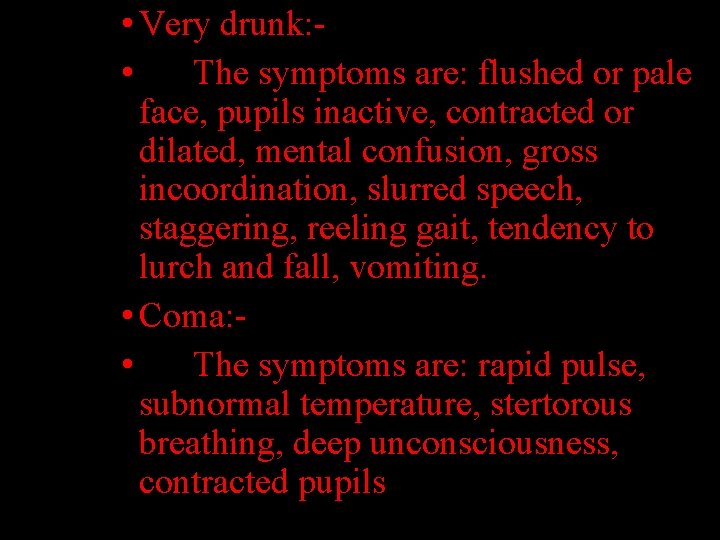 • Very drunk:-

• The symptoms are: flushed or pale face, pupils inactive, contracted or dilated, mental confusion, gross incoordination, slurred speech, staggering, reeling gait, tendency to lurch and fall, vomiting.

• Coma:-

• The symptoms are: rapid pulse, subnormal temperature, stertorous breathing, deep unconsciousness, contracted pupils